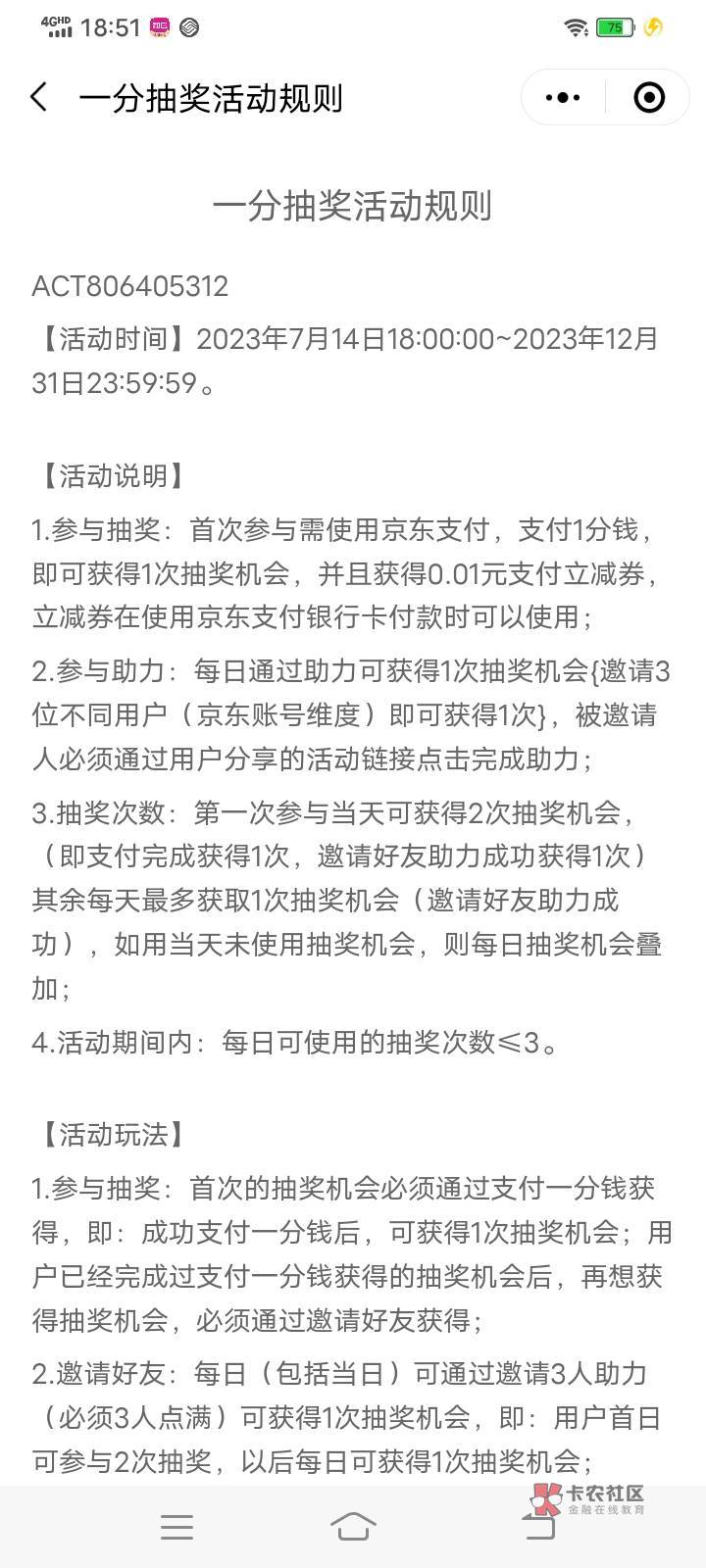 4GHD 18:51 75

一分抽奖活动规则

一分抽奖活动规则

ACT806405312

【活动时间】2023年7月14日18:00:00~2023年12月31日23:59:59。

【活动说明】

1.参与抽奖：首次参与需使用京东支付，支付1分钱，即可获得1次抽奖机会，并且获得0.01元支付立减券，立减券在使用京东支付银行卡付款时可以使用；

2.参与助力：每日通过助力可获得1次抽奖机会{邀请3位不同用户（京东账号维度）即可获得1次}，被邀请人必须通过用户分享的活动链接点击完成助力；

3.抽奖次数：第一次参与当天可获得2次抽奖机会，（即支付完成获得1次，邀请好友助力成功获得1次）其余每天最多获取1次抽奖机会（邀请好友助力成功），如用当天未使用抽奖机会，则每日抽奖机会叠加；

4.活动期间内：每日可使用的抽奖次数≤3。

【活动玩法】

1.参与抽奖：首次的抽奖机会必须通过支付一分钱获得，即：成功支付一分钱后，可获得1次抽奖机会；用户已经完成过支付一分钱获得的抽奖机会后，再想获得抽奖机会，必须通过邀请好友获得；

2.邀请好友：每日（包括当日）可通过邀请3人助力（必须3人点满）可获得1次抽奖机会，即：用户首日可参与2次抽奖，以后每日可获得1次抽奖机会；

卡农社区
金融在线教育